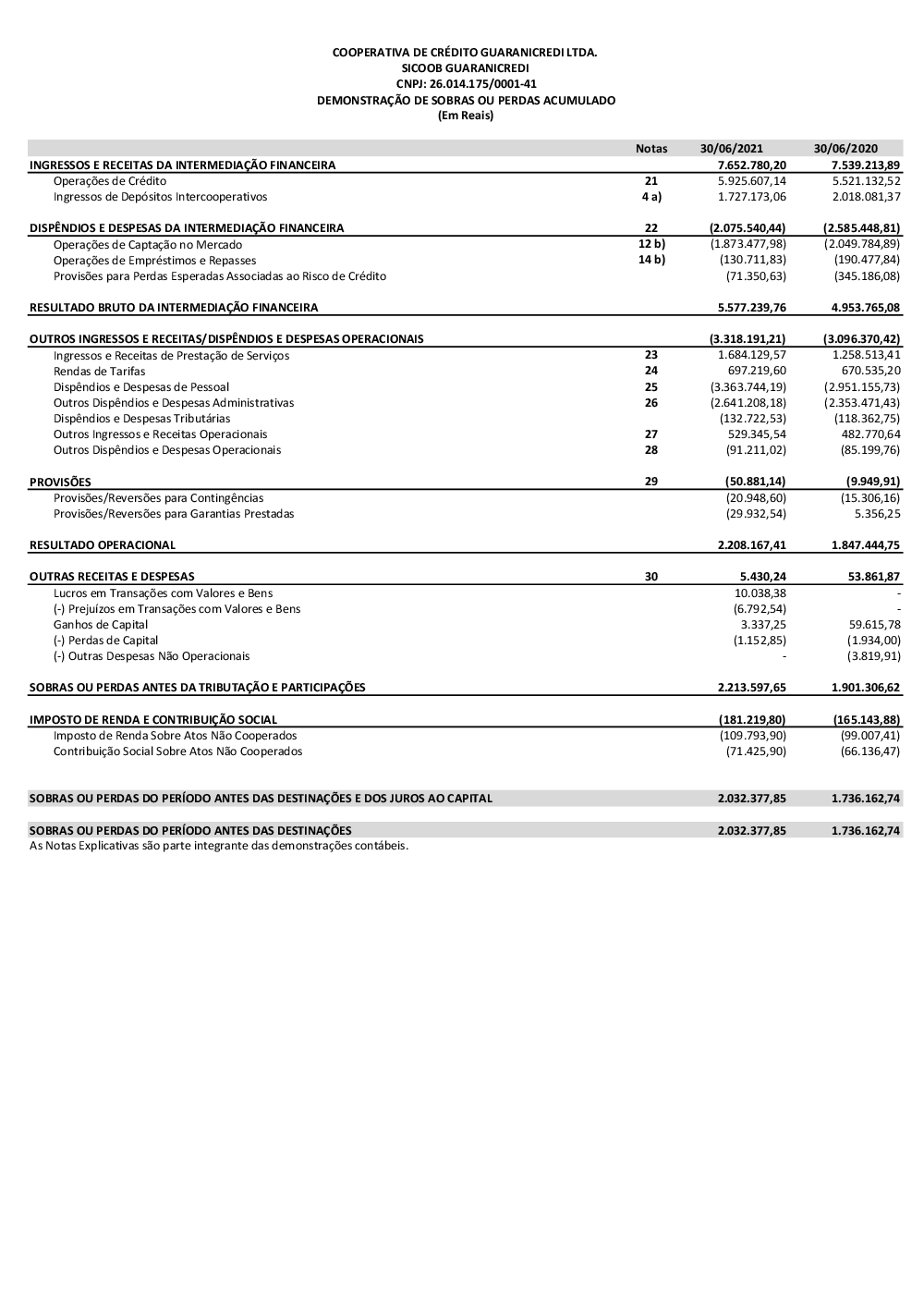 COOPERATIVA DE CRÉDITO GUARANICREDI LTDA.
SICOOB GUARANICREDI
CNPJ: 26.014.175/0001-41
DEMONSTRAÇÃO DE SOBRAS OU PERDAS ACUMULADO
(Em Reais)

| | Notas | 30/06/2021 | 30/06/2020 |
|---|---|---|---|
| INGRESSOS E RECEITAS DA INTERMEDIAÇÃO FINANCEIRA | | 7.652.780,20 | 7.539.213,89 |
| Operações de Crédito | 21 | 5.925.607,14 | 5.521.132,52 |
| Ingressos de Depósitos Intercooperativos | 4 a) | 1.727.173,06 | 2.018.081,37 |
| DISPÊNDIOS E DESPESAS DA INTERMEDIAÇÃO FINANCEIRA | 22 | (2.075.540,44) | (2.585.448,81) |
| Operações de Captação no Mercado | 12 b) | (1.873.477,98) | (2.049.784,89) |
| Operações de Empréstimos e Repasses | 14 b) | (130.711,83) | (190.477,84) |
| Provisões para Perdas Esperadas Associadas ao Risco de Crédito | | (71.350,63) | (345.186,08) |
| RESULTADO BRUTO DA INTERMEDIAÇÃO FINANCEIRA | | 5.577.239,76 | 4.953.765,08 |
| OUTROS INGRESSOS E RECEITAS/DISPÊNDIOS E DESPESAS OPERACIONAIS | | (3.318.191,21) | (3.096.370,42) |
| Ingressos e Receitas de Prestação de Serviços | 23 | 1.684.129,57 | 1.258.513,41 |
| Rendas de Tarifas | 24 | 697.219,60 | 670.535,20 |
| Dispêndios e Despesas de Pessoal | 25 | (3.363.744,19) | (2.951.155,73) |
| Outros Dispêndios e Despesas Administrativas | 26 | (2.641.208,18) | (2.353.471,43) |
| Dispêndios e Despesas Tributárias | | (132.722,53) | (118.362,75) |
| Outros Ingressos e Receitas Operacionais | 27 | 529.345,54 | 482.770,64 |
| Outros Dispêndios e Despesas Operacionais | 28 | (91.211,02) | (85.199,76) |
| PROVISÕES | 29 | (50.881,14) | (9.949,91) |
| Provisões/Reversões para Contingências | | (20.948,60) | (15.306,16) |
| Provisões/Reversões para Garantias Prestadas | | (29.932,54) | 5.356,25 |
| RESULTADO OPERACIONAL | | 2.208.167,41 | 1.847.444,75 |
| OUTRAS RECEITAS E DESPESAS | 30 | 5.430,24 | 53.861,87 |
| Lucros em Transações com Valores e Bens | | 10.038,38 | - |
| (-) Prejuízos em Transações com Valores e Bens | | (6.792,54) | - |
| Ganhos de Capital | | 3.337,25 | 59.615,78 |
| (-) Perdas de Capital | | (1.152,85) | (1.934,00) |
| (-) Outras Despesas Não Operacionais | | - | (3.819,91) |
| SOBRAS OU PERDAS ANTES DA TRIBUTAÇÃO E PARTICIPAÇÕES | | 2.213.597,65 | 1.901.306,62 |
| IMPOSTO DE RENDA E CONTRIBUIÇÃO SOCIAL | | (181.219,80) | (165.143,88) |
| Imposto de Renda Sobre Atos Não Cooperados | | (109.793,90) | (99.007,41) |
| Contribuição Social Sobre Atos Não Cooperados | | (71.425,90) | (66.136,47) |
| SOBRAS OU PERDAS DO PERÍODO ANTES DAS DESTINAÇÕES E DOS JUROS AO CAPITAL | | 2.032.377,85 | 1.736.162,74 |
| SOBRAS OU PERDAS DO PERÍODO ANTES DAS DESTINAÇÕES | | 2.032.377,85 | 1.736.162,74 |

As Notas Explicativas são parte integrante das demonstrações contábeis.